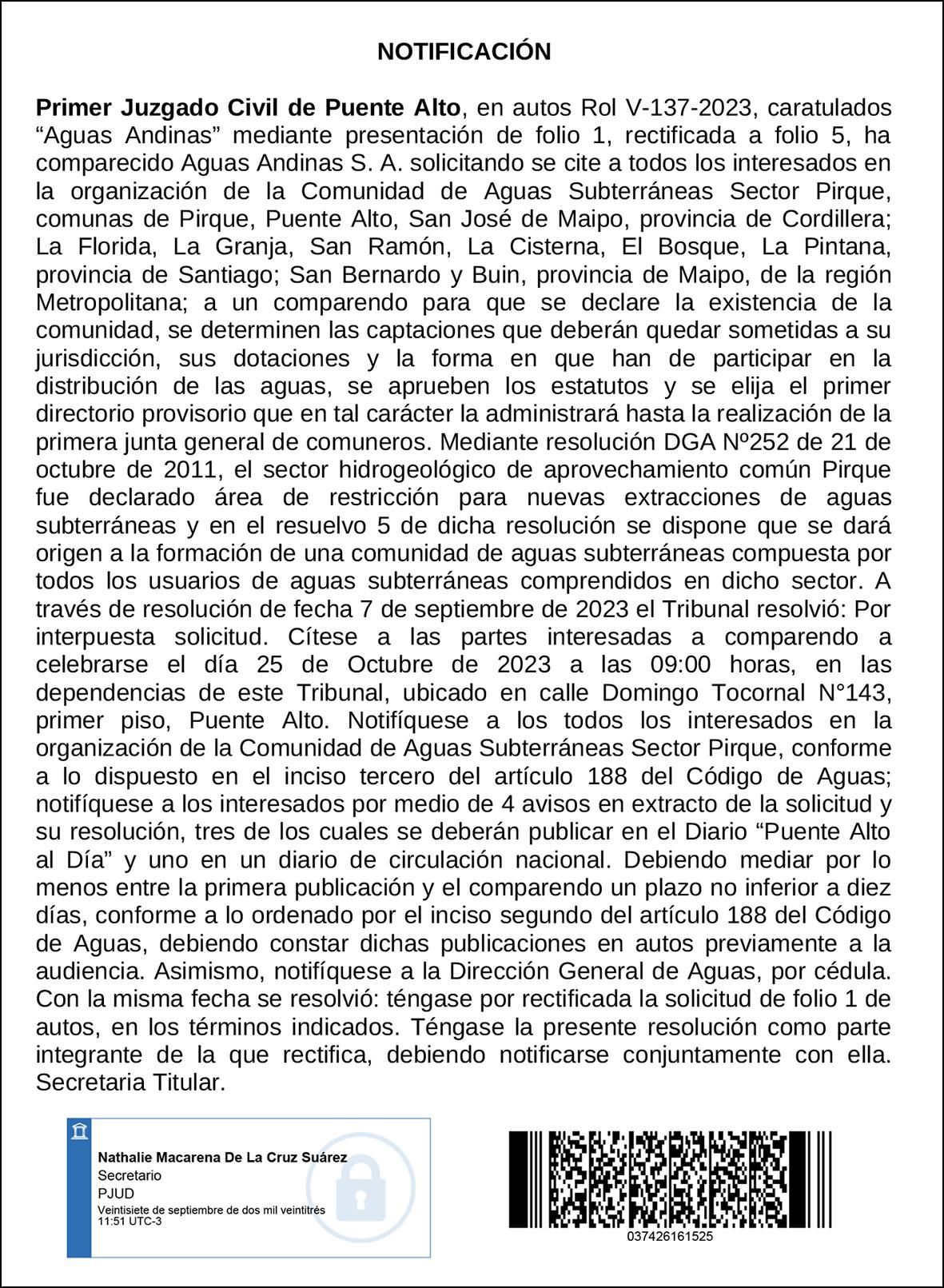 NOTIFICACIÓN

Primer Juzgado Civil de Puente Alto, en autos Rol V-137-2023, caratulados “Aguas Andinas” mediante presentación de folio 1, rectificada a folio 5, ha comparecido Aguas Andinas S. A. solicitando se cite a todos los interesados en la organización de la Comunidad de Aguas Subterráneas Sector Pirque, comunas de Pirque, Puente Alto, San José de Maipo, provincia de Cordillera; La Florida, La Granja, San Ramón, La Cisterna, El Bosque, La Pintana, provincia de Santiago; San Bernardo y Buin, provincia de Maipo, de la región Metropolitana; a un comparendo para que se declare la existencia de la comunidad, se determinen las captaciones que deberán quedar sometidas a su jurisdicción, sus dotaciones y la forma en que han de participar en la distribución de las aguas, se aprueben los estatutos y se elija el primer directorio provisorio que en tal carácter la administrará hasta la realización de la primera junta general de comuneros. Mediante resolución DGA Nº252 de 21 de octubre de 2011, el sector hidrogeológico de aprovechamiento común Pirque fue declarado área de restricción para nuevas extracciones de aguas subterráneas y en el resuelvo 5 de dicha resolución se dispone que se dará origen a la formación de una comunidad de aguas subterráneas compuesta por todos los usuarios de aguas subterráneas comprendidos en dicho sector. A través de resolución de fecha 7 de septiembre de 2023 el Tribunal resolvió: Por interpuesta solicitud. Cítese a las partes interesadas a comparendo a celebrarse el día 25 de Octubre de 2023 a las 09:00 horas, en las dependencias de este Tribunal, ubicado en calle Domingo Tocornal N°143, primer piso, Puente Alto. Notifíquese a los todos los interesados en la organización de la Comunidad de Aguas Subterráneas Sector Pirque, conforme a lo dispuesto en el inciso tercero del artículo 188 del Código de Aguas; notifíquese a los interesados por medio de 4 avisos en extracto de la solicitud y su resolución, tres de los cuales se deberán publicar en el Diario “Puente Alto al Día” y uno en un diario de circulación nacional. Debiendo mediar por lo menos entre la primera publicación y el comparendo un plazo no inferior a diez días, conforme a lo ordenado por el inciso segundo del artículo 188 del Código de Aguas, debiendo constar dichas publicaciones en autos previamente a la audiencia. Asimismo, notifíquese a la Dirección General de Aguas, por cédula. Con la misma fecha se resolvió: téngase por rectificada la solicitud de folio 1 de autos, en los términos indicados. Téngase la presente resolución como parte integrante de la que rectifica, debiendo notificarse conjuntamente con ella. Secretaria Titular.

Nathalie Macarena De La Cruz Suárez
Secretario
PJUD
Veintisiete de septiembre de dos mil veintitrés
11:51 UTC-3

037426161525